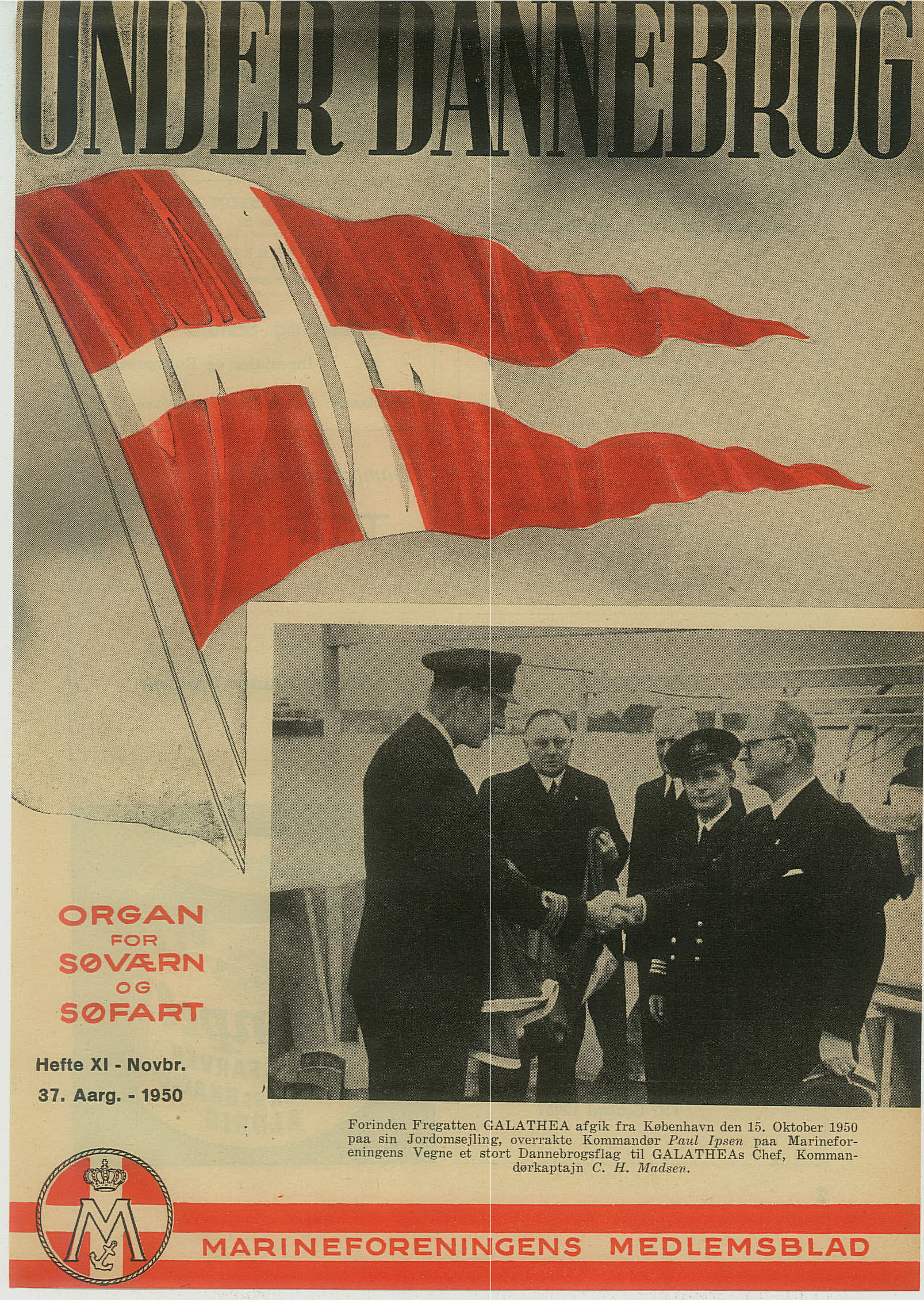 UNDER DANNEBROG

ORGAN FOR SØVÆRN OG SØFART

Hefte XI - Novbr.
37. Aarg. - 1950

Forinden Fregatten GALATHEA afgik fra København den 15. Oktober 1950 paa sin Jordomsejling, overrakte Kommandør Paul Ipsen paa Marineforeningens Vegne et stort Dannebrogsflag til GALATHEAs Chef, Kommandørkaptajn C. H. Madsen.

M

MARINEFORENINGENS MEDLEMSBLAD